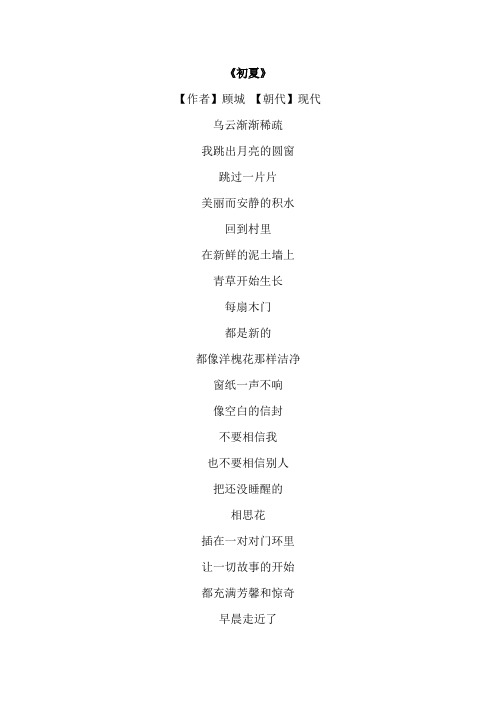 《初夏》

【作者】顾城 【朝代】现代

乌云渐渐稀疏

我跳出月亮的圆窗

跳过一片片

美丽而安静的积水

回到村里

在新鲜的泥土墙上

青草开始生长

每扇木门

都是新的

都像洋槐花那样洁净

窗纸一声不响

像空白的信封

不要相信我

也不要相信别人

把还没睡醒的

相思花

插在一对对门环里

让一切故事的开始

都充满芳馨和惊奇

早晨走近了